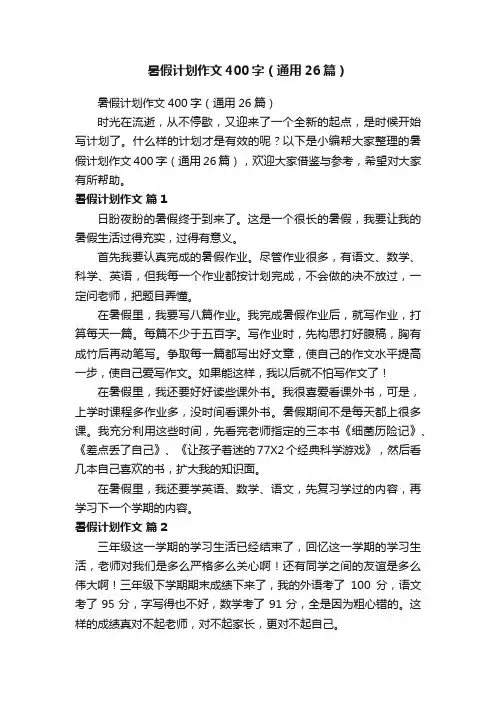 暑假计划作文400字（通用26篇）

暑假计划作文400字（通用26篇）

时光在流逝，从不停歇，又迎来了一个全新的起点，是时候开始写计划了。什么样的计划才是有效的呢？以下是小编帮大家整理的暑假计划作文400字（通用26篇），欢迎大家借鉴与参考，希望对大家有所帮助。

暑假计划作文 篇1

日盼夜盼的暑假终于到来了。这是一个很长的暑假，我要让我的暑假生活过得充实，过得有意义。

首先我要认真完成的暑假作业。尽管作业很多，有语文、数学、科学、英语，但我每一个作业都按计划完成，不会做的决不放过，一定问老师，把题目弄懂。

在暑假里，我要写八篇作业。我完成暑假作业后，就写作业，打算每天一篇。每篇不少于五百字。写作业时，先构思打好腹稿，胸有成竹后再动笔写。争取每一篇都写出好文章，使自己的作文水平提高一步，使自己爱写作文。如果能这样，我以后就不怕写作文了！

在暑假里，我还要好好读些课外书。我很喜爱看课外书，可是，上学时课程多作业多，没时间看课外书。暑假期间不是每天都上很多课。我充分利用这些时间，先看完老师指定的三本书《细菌历险记》、《差点丢了自己》、《让孩子着迷的77X2个经典科学游戏》，然后看几本自己喜欢的书，扩大我的知识面。

在暑假里，我还要学英语、数学、语文，先复习学过的内容，再学习下一个学期的内容。

暑假计划作文 篇2

三年级这一学期的学习生活已经结束了，回忆这一学期的学习生活，老师对我们是多么严格多么关心啊！还有同学之间的友谊是多么伟大啊！三年级下学期期末成绩下来了，我的外语考了 100 分，语文考了 95 分，字写得也不好，数学考了 91 分，全是因为粗心错的。这样的成绩真对不起老师，对不起家长，更对不起自己。